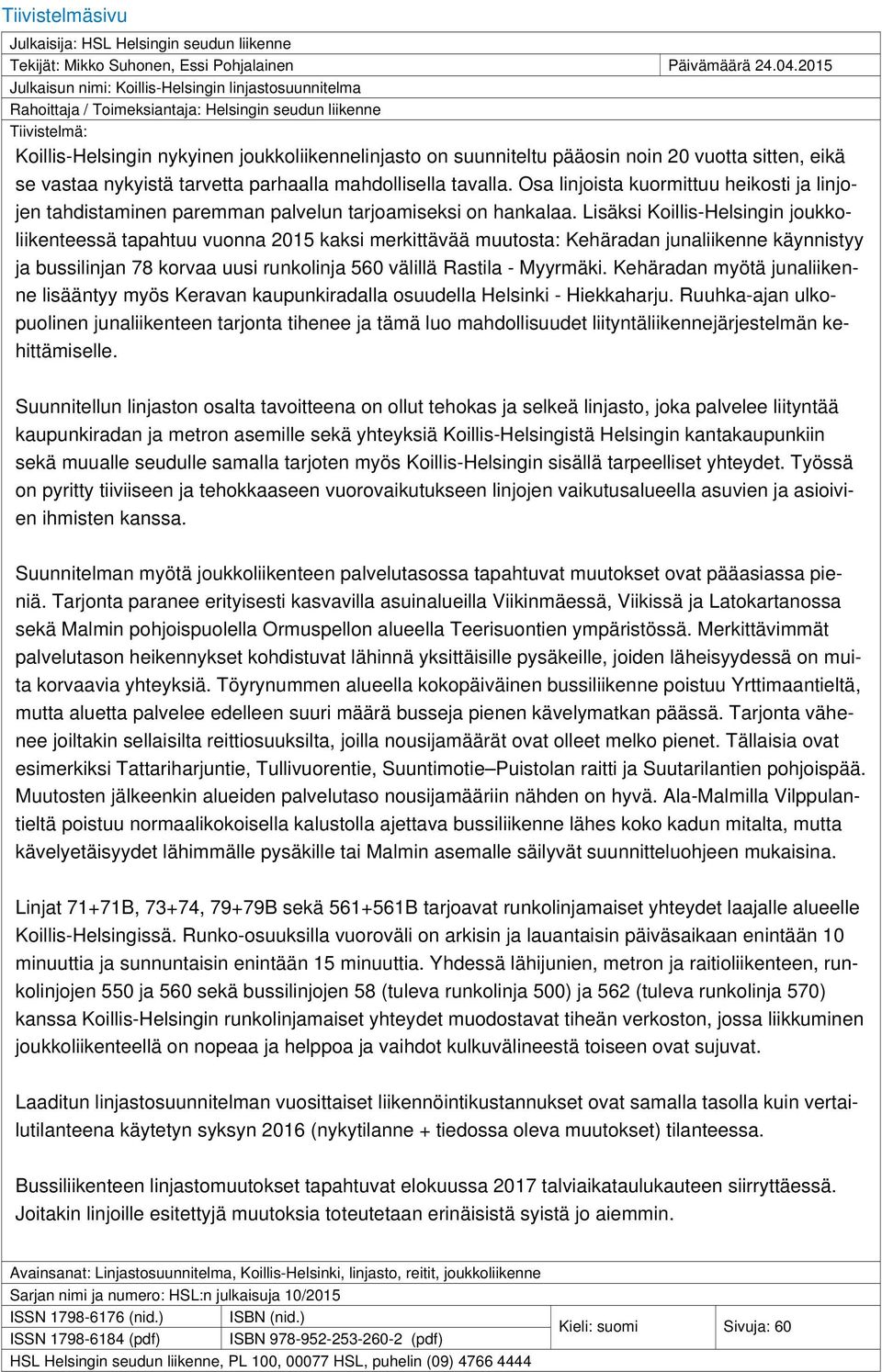 Tiivistelmäsivu

Julkaisija: HSL Helsingin seudun liikenne

Tekijät: Mikko Suhonen, Essi Pohjalainen

Päivämäärä 24.04.2015

Julkaisun nimi: Koillis-Helsingin linjastosuunnitelma

Rahoittaja / Toimeksiantaja: Helsingin seudun liikenne

Tiivistelmä:

Koillis-Helsingin nykyinen joukkoliikennelinjasto on suunniteltu pääosin noin 20 vuotta sitten, eikä se vastaa nykyistä tarvetta parhaalla mahdollisella tavalla. Osa linjoista kuormittuu heikosti ja linjojen tahdistaminen paremman palvelun tarjoamiseksi on hankalaa. Lisäksi Koillis-Helsingin joukkoliikenteessä tapahtuu vuonna 2015 kaksi merkittävää muutosta: Kehäradan junaliikenne käynnistyy ja bussilinjan 78 korvaa uusi runkolinja 560 välillä Rastila - Myyrmäki. Kehäradan myötä junaliikenne lisääntyy myös Keravan kaupunkiradalla osuudella Helsinki - Hiekkaharju. Ruuhka-ajan ulkopuolinen junaliikenteen tarjonta tihenee ja tämä luo mahdollisuudet liityntäliikennejärjestelmän kehittämiselle.

Suunnitellun linjaston osalta tavoitteena on ollut tehokas ja selkeä linjasto, joka palvelee liityntää kaupunkiradan ja metron asemille sekä yhteyksiä Koillis-Helsingistä Helsingin kantakaupunkiin sekä muualle seudulle samalla tarjoten myös Koillis-Helsingin sisällä tarpeelliset yhteydet. Työssä on pyritty tiiviiseen ja tehokkaaseen vuorovaikutukseen linjojen vaikutusalueella asuvien ja asioivien ihmisten kanssa.

Suunnitelman myötä joukkoliikenteen palvelutasossa tapahtuvat muutokset ovat pääasiassa pieniä. Tarjonta paranee erityisesti kasvavilla asuinalueilla Viikinmäessä, Viikissä ja Latokartanossa sekä Malmin pohjoispuolella Ormuspellon alueella Teerisuontien ympäristössä. Merkittävimmät palvelutason heikennykset kohdistuvat lähinnä yksittäisille pysäkeille, joiden läheisyydessä on muita korvaavia yhteyksiä. Töyrynummen alueella kokopäiväinen bussiliikenne poistuu Yrttimaantieltä, mutta aluetta palvelee edelleen suuri määrä busseja pienen kävelymatkan päässä. Tarjonta vähenee joiltakin sellaisilta reittiosuuksilta, joilla nousijamäärät ovat olleet melko pienet. Tällaisia ovat esimerkiksi Tattariharjuntie, Tullivuorentie, Suuntimotie–Puistolan raitti ja Suutarilantien pohjoispää. Muutosten jälkeenkin alueiden palvelutaso nousijamääriin nähden on hyvä. Ala-Malmilla Vilppulantieltä poistuu normaalikokoisella kalustolla ajettava bussiliikenne lähes koko kadun mitalta, mutta kävelyetäisyydet lähimmälle pysäkille tai Malmin asemalle säilyvät suunnitteluohjeen mukaisina.

Linjat 71+71B, 73+74, 79+79B sekä 561+561B tarjoavat runkolinjamaiset yhteydet laajalle alueelle Koillis-Helsingissä. Runko-osuuksilla vuoroväli on arkisin ja lauantaisin päiväsaikaan enintään 10 minuuttia ja sunnuntaisin enintään 15 minuuttia. Yhdessä lähijunien, metron ja raitioliikenteen, runkolinjojen 550 ja 560 sekä bussilinjojen 58 (tuleva runkolinja 500) ja 562 (tuleva runkolinja 570) kanssa Koillis-Helsingin runkolinjamaiset yhteydet muodostavat tiheän verkoston, jossa liikkuminen joukkoliikenteellä on nopeaa ja helppoa ja vaihdot kulkuvälineestä toiseen ovat sujuvat.

Laaditun linjastosuunnitelman vuosittaiset liikennöintikustannukset ovat samalla tasolla kuin vertailutilanteena käytetyn syksyn 2016 (nykytilanne + tiedossa oleva muutokset) tilanteessa.

Bussiliikenteen linjastomuutokset tapahtuvat elokuussa 2017 talviaikataulukauteen siirryttäessä. Joitakin linjoille esitettyjä muutoksia toteutetaan erinäisistä syistä jo aiemmin.

Avainsanat: Linjastosuunnitelma, Koillis-Helsinki, linjasto, reitit, joukkoliikenne

Sarjan nimi ja numero: HSL:n julkaisuja 10/2015

| ISSN 1798-6176 (nid.) | ISBN (nid.) | Kieli: suomi | Sivuja: 60 |
|---|---|---|---|
| ISSN 1798-6184 (pdf) | ISBN 978-952-253-260-2 (pdf) | | |

HSL Helsingin seudun liikenne, PL 100, 00077 HSL, puhelin (09) 4766 4444